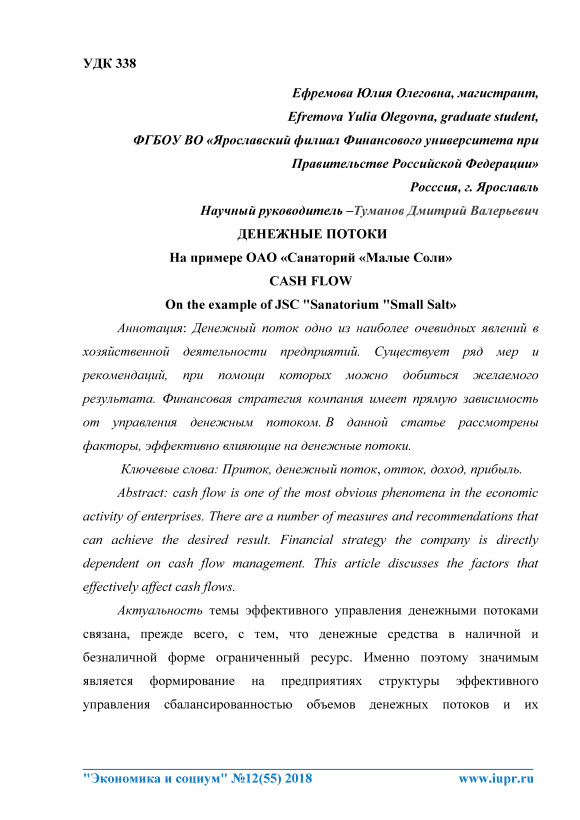 УДК 338

Ефремова Юлия Олеговна, магистрант,

Efremova Yulia Olegovna, graduate student,

ФГБОУ ВО «Ярославский филиал Финансового университета при Правительстве Российской Федерации»

Росссия, г. Ярославль

Научный руководитель –Туманов Дмитрий Валерьевич

ДЕНЕЖНЫЕ ПОТОКИ

На примере ОАО «Санаторий «Малые Соли»

CASH FLOW

On the example of JSC "Sanatorium "Small Salt»

Аннотация: Денежный поток одно из наиболее очевидных явлений в хозяйственной деятельности предприятий. Существует ряд мер и рекомендаций, при помощи которых можно добиться желаемого результата. Финансовая стратегия компания имеет прямую зависимость от управления денежным потоком. В данной статье рассмотрены факторы, эффективно влияющие на денежные потоки.

Ключевые слова: Приток, денежный поток, отток, доход, прибыль.

Abstract: cash flow is one of the most obvious phenomena in the economic activity of enterprises. There are a number of measures and recommendations that can achieve the desired result. Financial strategy the company is directly dependent on cash flow management. This article discusses the factors that effectively affect cash flows.

Актуальность темы эффективного управления денежными потоками связана, прежде всего, с тем, что денежные средства в наличной и безналичной форме ограниченный ресурс. Именно поэтому значимым является формирование на предприятиях структуры эффективного управления сбалансированностью объемов денежных потоков и их

"Экономика и социум" №12(55) 2018 www.iupr.ru